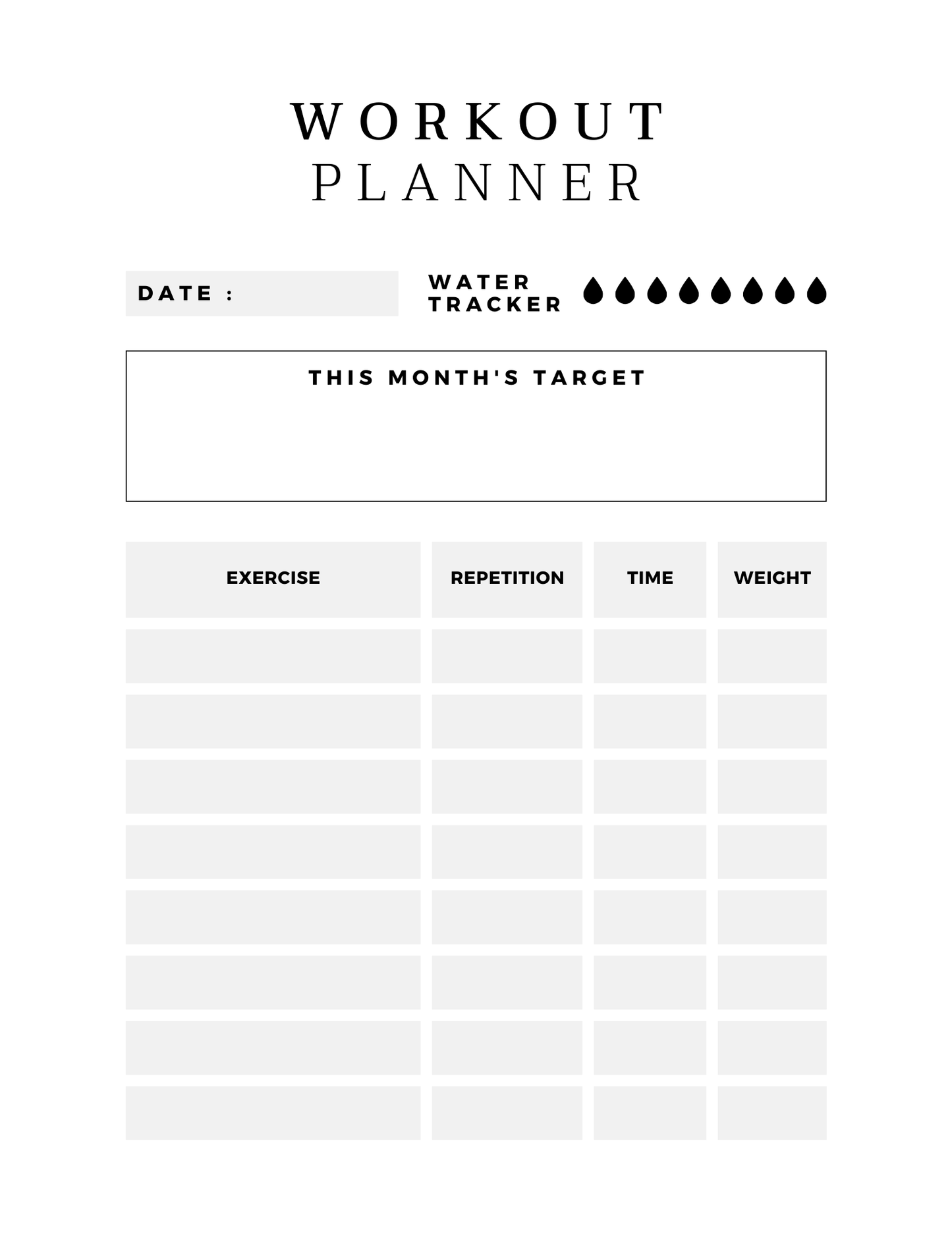 WORKOUT
PLANNER

DATE :

WATER
TRACKER

THIS MONTH'S TARGET

| EXERCISE | REPETITION | TIME | WEIGHT |
|---|---|---|---|
| | | | |
| | | | |
| | | | |
| | | | |
| | | | |
| | | | |
| | | | |
| | | | |